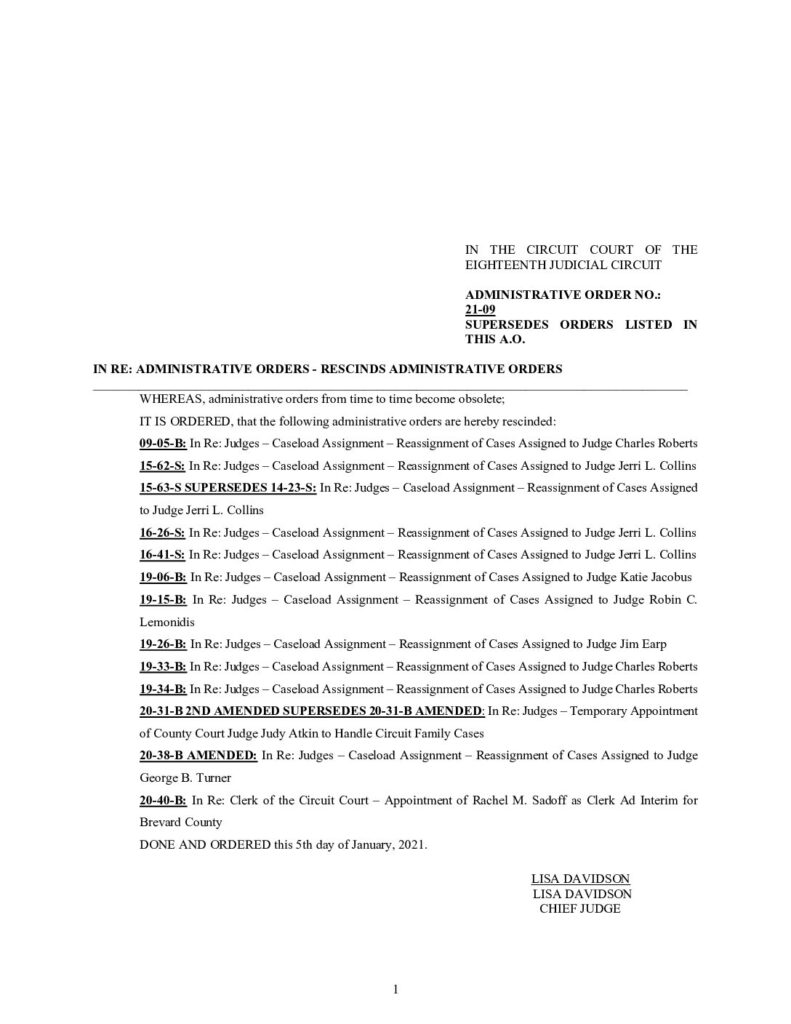 IN THE CIRCUIT COURT OF THE EIGHTEENTH JUDICIAL CIRCUIT

ADMINISTRATIVE ORDER NO.: 21-09
SUPERSEDES ORDERS LISTED IN THIS A.O.

IN RE: ADMINISTRATIVE ORDERS - RESCINDS ADMINISTRATIVE ORDERS

WHEREAS, administrative orders from time to time become obsolete;

IT IS ORDERED, that the following administrative orders are hereby rescinded:

09-05-B: In Re: Judges – Caseload Assignment – Reassignment of Cases Assigned to Judge Charles Roberts

15-62-S: In Re: Judges – Caseload Assignment – Reassignment of Cases Assigned to Judge Jerri L. Collins

15-63-S SUPERSEDES 14-23-S: In Re: Judges – Caseload Assignment – Reassignment of Cases Assigned to Judge Jerri L. Collins

16-26-S: In Re: Judges – Caseload Assignment – Reassignment of Cases Assigned to Judge Jerri L. Collins

16-41-S: In Re: Judges – Caseload Assignment – Reassignment of Cases Assigned to Judge Jerri L. Collins

19-06-B: In Re: Judges – Caseload Assignment – Reassignment of Cases Assigned to Judge Katie Jacobus

19-15-B: In Re: Judges – Caseload Assignment – Reassignment of Cases Assigned to Judge Robin C. Lemonidis

19-26-B: In Re: Judges – Caseload Assignment – Reassignment of Cases Assigned to Judge Jim Earp

19-33-B: In Re: Judges – Caseload Assignment – Reassignment of Cases Assigned to Judge Charles Roberts

19-34-B: In Re: Judges – Caseload Assignment – Reassignment of Cases Assigned to Judge Charles Roberts

20-31-B 2ND AMENDED SUPERSEDES 20-31-B AMENDED: In Re: Judges – Temporary Appointment of County Court Judge Judy Atkin to Handle Circuit Family Cases

20-38-B AMENDED: In Re: Judges – Caseload Assignment – Reassignment of Cases Assigned to Judge George B. Turner

20-40-B: In Re: Clerk of the Circuit Court – Appointment of Rachel M. Sadoff as Clerk Ad Interim for Brevard County

DONE AND ORDERED this 5th day of January, 2021.

LISA DAVIDSON
LISA DAVIDSON
CHIEF JUDGE

1